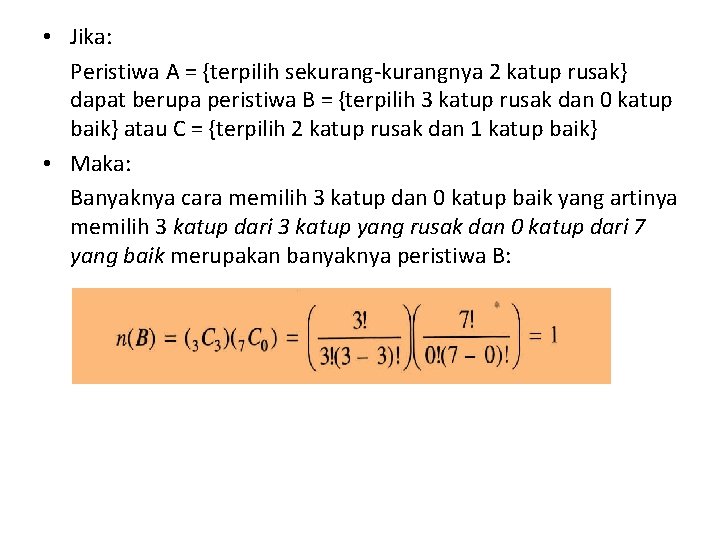 • Jika:

Peristiwa A = {terpilih sekurang-kurangnya 2 katup rusak} dapat berupa peristiwa B = {terpilih 3 katup rusak dan 0 katup baik} atau C = {terpilih 2 katup rusak dan 1 katup baik}

• Maka:

Banyaknya cara memilih 3 katup dan 0 katup baik yang artinya memilih 3 katup dari 3 katup yang rusak dan 0 katup dari 7 yang baik merupakan banyaknya peristiwa B:

$n(B) = ({}_3C_3)({}_7C_0) = \left(\frac{3!}{3!(3-3)!}\right)\left(\frac{7!}{0!(7-0)!}\right) = 1$